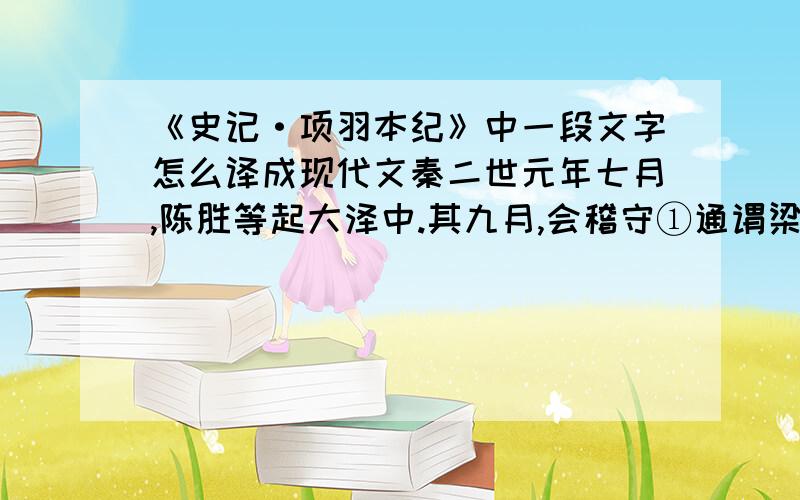 《史记·项羽本纪》中一段文字怎么译成现代文秦二世元年七月,陈胜等起大泽中.其九月,会稽守①通谓梁